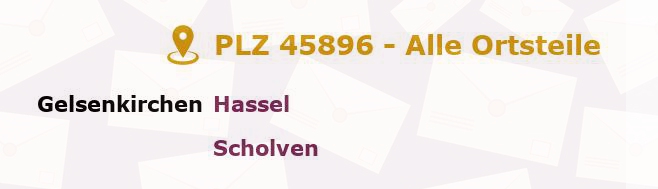 PLZ 45896 - Alle Ortsteile

Gelsenkirchen Hassel

Scholven